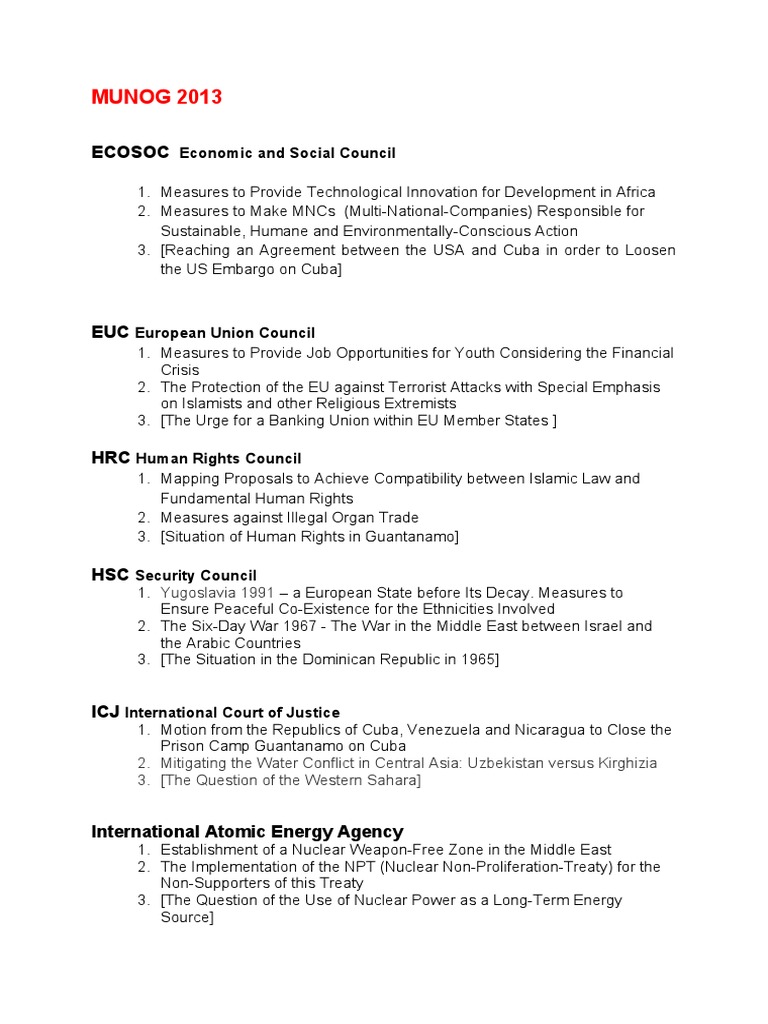 MUNOG 2013

ECOSOC Economic and Social Council

1. Measures to Provide Technological Innovation for Development in Africa
2. Measures to Make MNCs (Multi-National-Companies) Responsible for Sustainable, Humane and Environmentally-Conscious Action
3. [Reaching an Agreement between the USA and Cuba in order to Loosen the US Embargo on Cuba]

EUC European Union Council

1. Measures to Provide Job Opportunities for Youth Considering the Financial Crisis
2. The Protection of the EU against Terrorist Attacks with Special Emphasis on Islamists and other Religious Extremists
3. [The Urge for a Banking Union within EU Member States ]

HRC Human Rights Council

1. Mapping Proposals to Achieve Compatibility between Islamic Law and Fundamental Human Rights
2. Measures against Illegal Organ Trade
3. [Situation of Human Rights in Guantanamo]

HSC Security Council

1. Yugoslavia 1991 – a European State before Its Decay. Measures to Ensure Peaceful Co-Existence for the Ethnicities Involved
2. The Six-Day War 1967 - The War in the Middle East between Israel and the Arabic Countries
3. [The Situation in the Dominican Republic in 1965]

ICJ International Court of Justice

1. Motion from the Republics of Cuba, Venezuela and Nicaragua to Close the Prison Camp Guantanamo on Cuba
2. Mitigating the Water Conflict in Central Asia: Uzbekistan versus Kirghizia
3. [The Question of the Western Sahara]

International Atomic Energy Agency

1. Establishment of a Nuclear Weapon-Free Zone in the Middle East
2. The Implementation of the NPT (Nuclear Non-Proliferation-Treaty) for the Non-Supporters of this Treaty
3. [The Question of the Use of Nuclear Power as a Long-Term Energy Source]